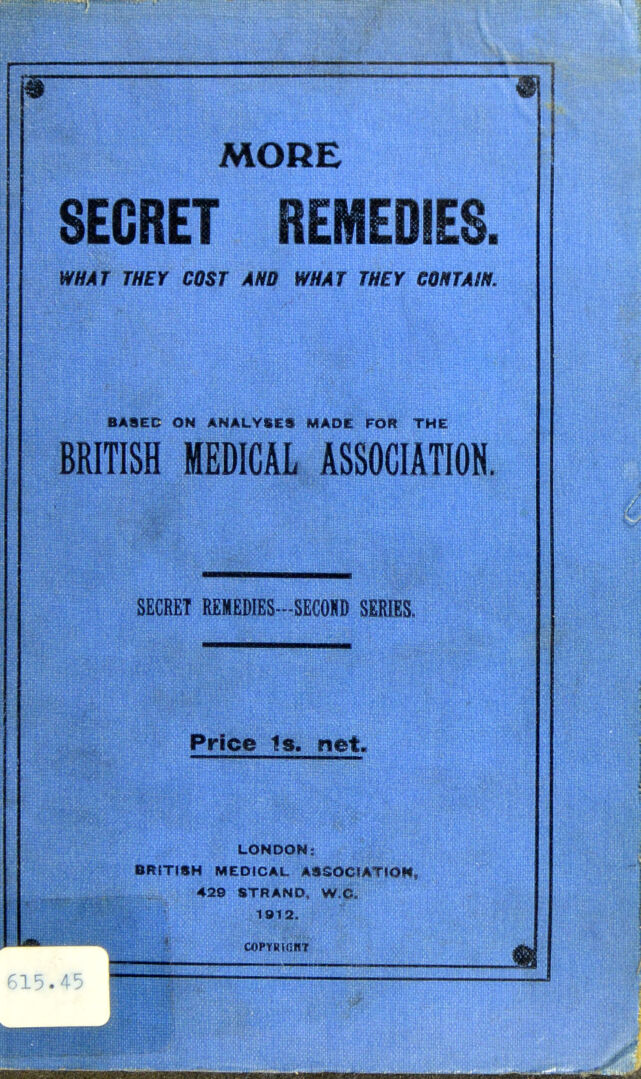 MORE
SECRET REMEDIES.
WHAT THEY COST AND WHAT THEY CONTAIN.

BASED ON ANALYSES MADE FOR THE
BRITISH MEDICAL ASSOCIATION.

SECRET REMEDIES---SECOND SERIES.

Price 1s. net.

LONDON:
BRITISH MEDICAL ASSOCIATION,
429 STRAND, W.C.
1912.

COPYRIGHT

615.45